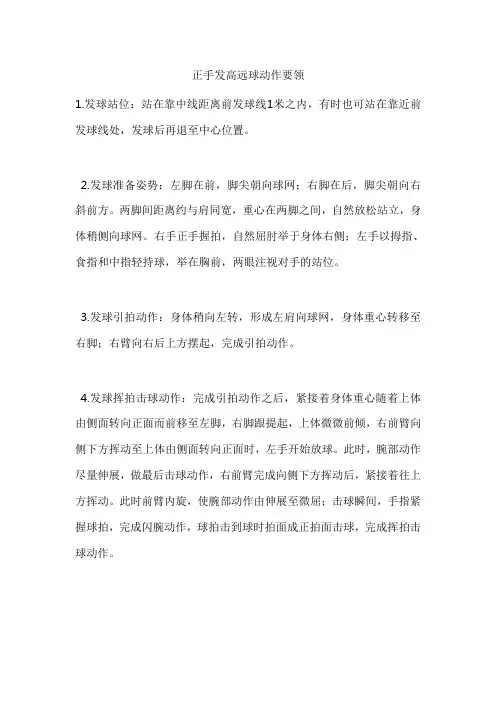 正手发高远球动作要领

1.发球站位：站在靠中线距离前发球线1米之内，有时也可站在靠近前发球线处，发球后再退至中心位置。

2.发球准备姿势：左脚在前，脚尖朝向球网；右脚在后，脚尖朝向右斜前方。两脚间距离约与肩同宽，重心在两脚之间，自然放松站立，身体稍侧向球网。右手正手握拍，自然屈肘举于身体右侧；左手以拇指、食指和中指轻持球，举在胸前，两眼注视对手的站位。

3.发球引拍动作：身体稍向左转，形成左肩向球网，身体重心转移至右脚；右臂向右后上方摆起，完成引拍动作。

4.发球挥拍击球动作：完成引拍动作之后，紧接着身体重心随着上体由侧面转向正面而前移至左脚，右脚跟提起，上体微微前倾，右前臂向侧下方挥动至上体由侧面转向正面时，左手开始放球。此时，腕部动作尽量伸展，做最后击球动作，右前臂完成向侧下方挥动后，紧接着往上方挥动。此时前臂内旋，使腕部动作由伸展至微屈；击球瞬间，手指紧握球拍，完成闪腕动作，球拍击到球时拍面成正拍面击球，完成挥拍击球动作。